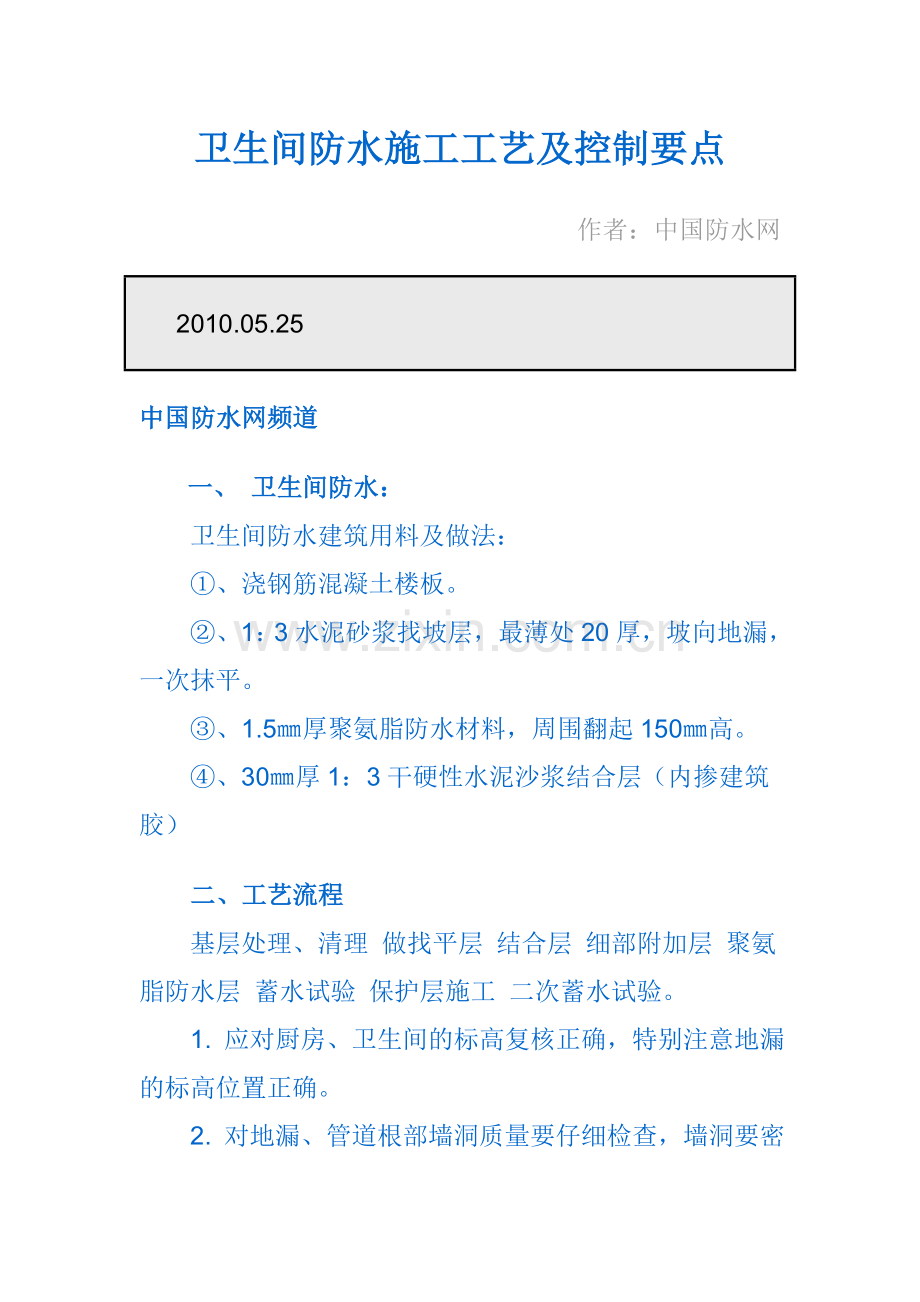 卫生间防水施工工艺及控制要点

作者：中国防水网

2010.05.25

中国防水网频道

一、 卫生间防水：

卫生间防水建筑用料及做法：

①、浇钢筋混凝土楼板。

②、1：3 水泥砂浆找坡层，最薄处 20 厚，坡向地漏，一次抹平。

③、1.5㎜厚聚氨脂防水材料，周围翻起 150㎜高。

④、30㎜厚 1：3 干硬性水泥沙浆结合层（内掺建筑胶）

二、工艺流程

基层处理、清理 做找平层 结合层 细部附加层 聚氨脂防水层 蓄水试验 保护层施工 二次蓄水试验。

1. 应对厨房、卫生间的标高复核正确，特别注意地漏的标高位置正确。

2. 对地漏、管道根部墙洞质量要仔细检查，墙洞要密

www.zixin.com.cn